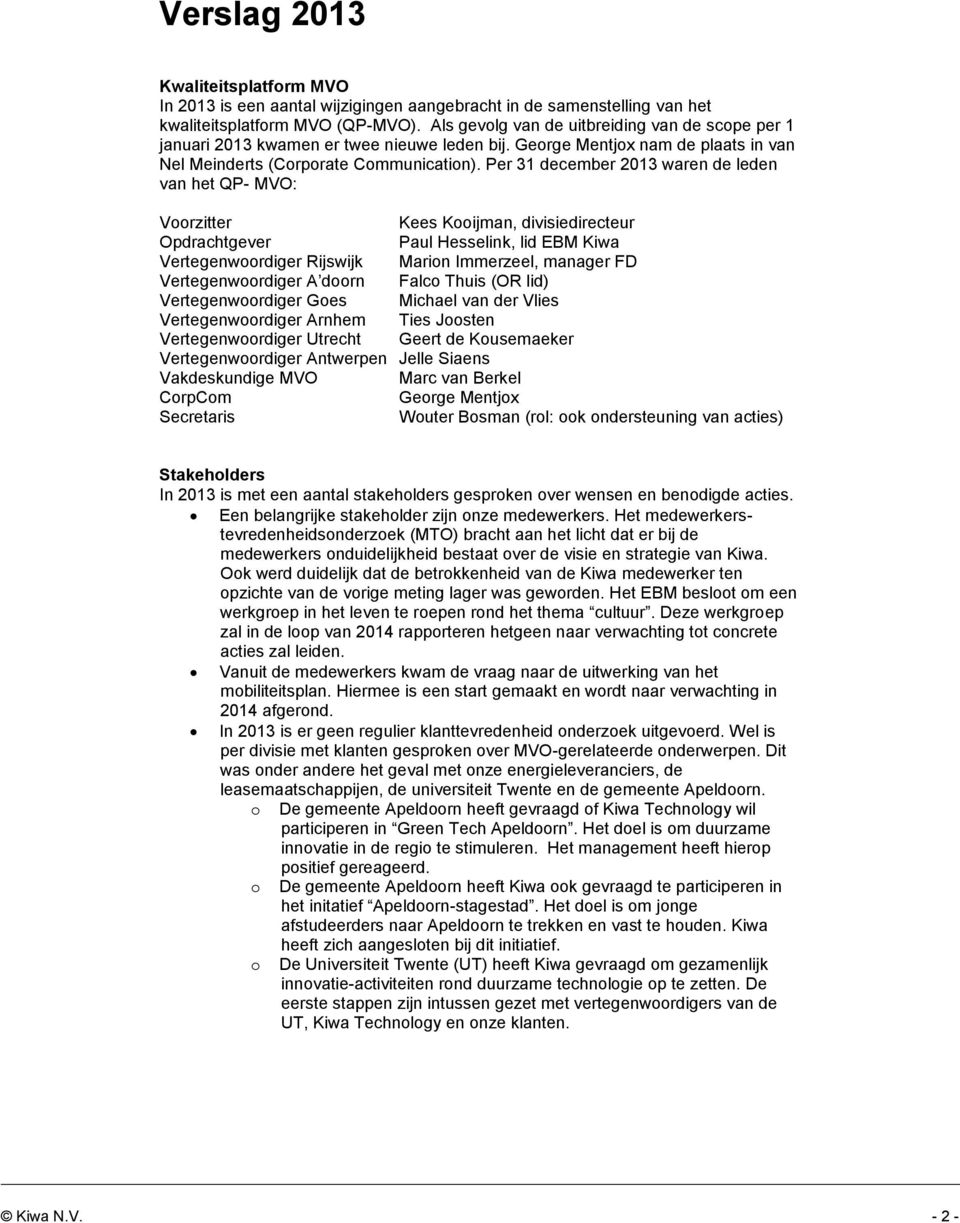 Verslag 2013

Kwaliteitsplatform MVO
In 2013 is een aantal wijzigingen aangebracht in de samenstelling van het kwaliteitsplatform MVO (QP-MVO). Als gevolg van de uitbreiding van de scope per 1 januari 2013 kwamen er twee nieuwe leden bij. George Mentjox nam de plaats in van Nel Meinderts (Corporate Communication). Per 31 december 2013 waren de leden van het QP- MVO:

| | |
|---|---|
| Voorzitter | Kees Kooijman, divisiedirecteur |
| Opdrachtgever | Paul Hesselink, lid EBM Kiwa |
| Vertegenwoordiger Rijswijk | Marion Immerzeel, manager FD |
| Vertegenwoordiger A'doorn | Falco Thuis (OR lid) |
| Vertegenwoordiger Goes | Michael van der Vlies |
| Vertegenwoordiger Arnhem | Ties Joosten |
| Vertegenwoordiger Utrecht | Geert de Kousemaeker |
| Vertegenwoordiger Antwerpen | Jelle Siaens |
| Vakdeskundige MVO | Marc van Berkel |
| CorpCom | George Mentjox |
| Secretaris | Wouter Bosman (rol: ook ondersteuning van acties) |

Stakeholders
In 2013 is met een aantal stakeholders gesproken over wensen en benodigde acties.
• Een belangrijke stakeholder zijn onze medewerkers. Het medewerkerstevredenheidsonderzoek (MTO) bracht aan het licht dat er bij de medewerkers onduidelijkheid bestaat over de visie en strategie van Kiwa. Ook werd duidelijk dat de betrokkenheid van de Kiwa medewerker ten opzichte van de vorige meting lager was geworden. Het EBM besloot om een werkgroep in het leven te roepen rond het thema "cultuur". Deze werkgroep zal in de loop van 2014 rapporteren hetgeen naar verwachting tot concrete acties zal leiden.
• Vanuit de medewerkers kwam de vraag naar de uitwerking van het mobiliteitsplan. Hiermee is een start gemaakt en wordt naar verwachting in 2014 afgerond.
• In 2013 is er geen regulier klanttevredenheid onderzoek uitgevoerd. Wel is per divisie met klanten gesproken over MVO-gerelateerde onderwerpen. Dit was onder andere het geval met onze energieleveranciers, de leasemaatschappijen, de universiteit Twente en de gemeente Apeldoorn.
o De gemeente Apeldoorn heeft gevraagd of Kiwa Technology wil participeren in "Green Tech Apeldoorn". Het doel is om duurzame innovatie in de regio te stimuleren. Het management heeft hierop positief gereageerd.
o De gemeente Apeldoorn heeft Kiwa ook gevraagd te participeren in het initatief "Apeldoorn-stagestad". Het doel is om jonge afstudeerders naar Apeldoorn te trekken en vast te houden. Kiwa heeft zich aangesloten bij dit initiatief.
o De Universiteit Twente (UT) heeft Kiwa gevraagd om gezamenlijk innovatie-activiteiten rond duurzame technologie op te zetten. De eerste stappen zijn intussen gezet met vertegenwoordigers van de UT, Kiwa Technology en onze klanten.

© Kiwa N.V. - 2 -